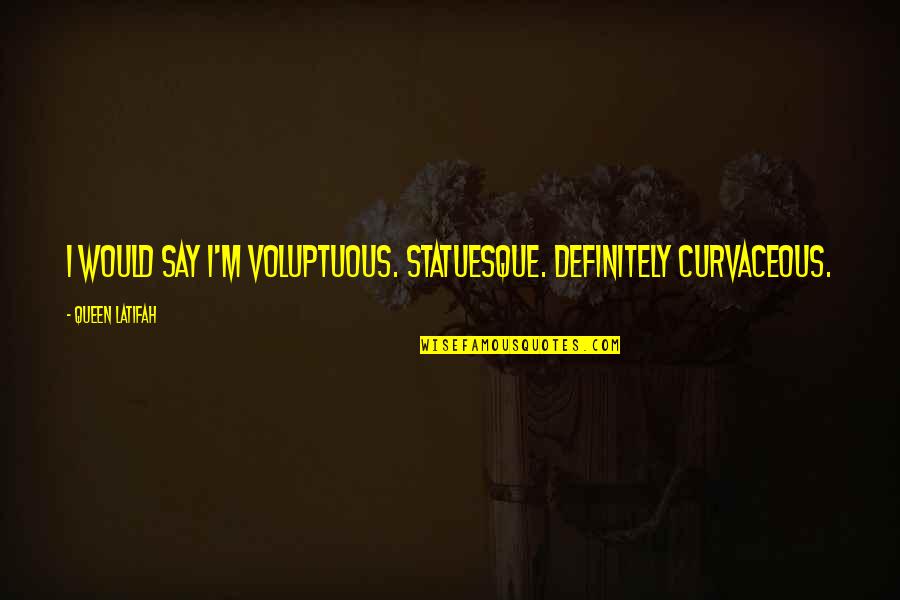 I WOULD SAY I'M VOLUPTUOUS. STATUESQUE. DEFINITELY CURVACEOUS.

- QUEEN LATIFAH

WISEFAMOUSQUOTES.COM